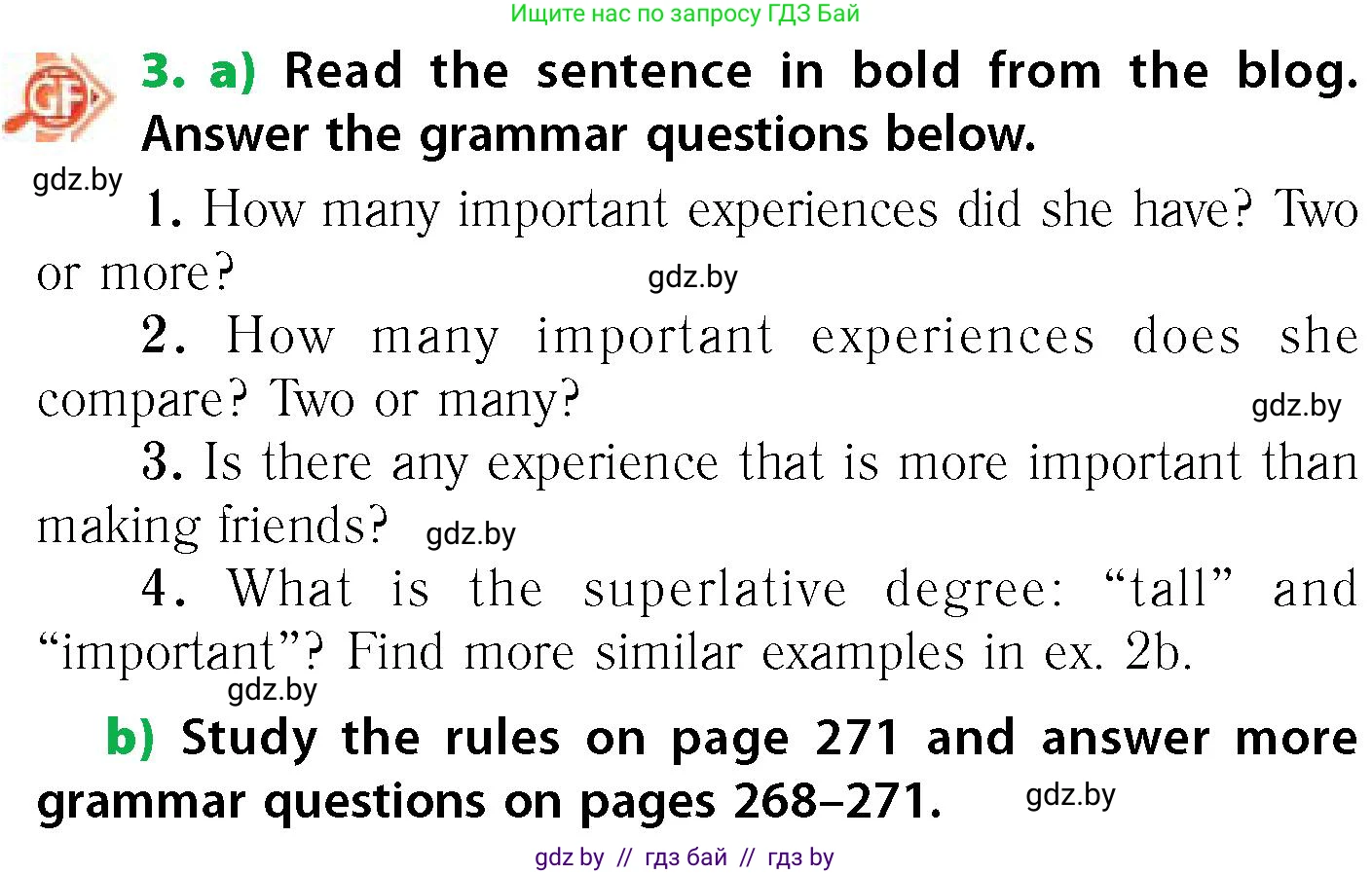 Ищите нас по запросу ГДЗ Бай

GF

3. a) Read the sentence in bold from the blog. Answer the grammar questions below.

gdz.by

1. How many important experiences did she have? Two or more?

gdz.by

2. How many important experiences does she compare? Two or many?

gdz.by

3. Is there any experience that is more important than making friends?

gdz.by

4. What is the superlative degree: “tall” and “important”? Find more similar examples in ex. 2b.

gdz.by

b) Study the rules on page 271 and answer more grammar questions on pages 268–271.

gdz.by

gdz by // гдз бай // гдз by